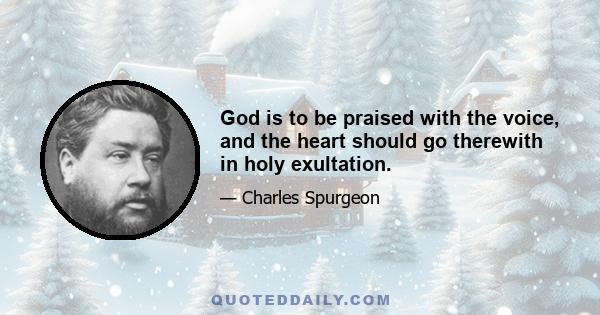 God is to be praised with the voice, and the heart should go therewith in holy exultation.

— Charles Spurgeon

QUOTEDDAILY.COM